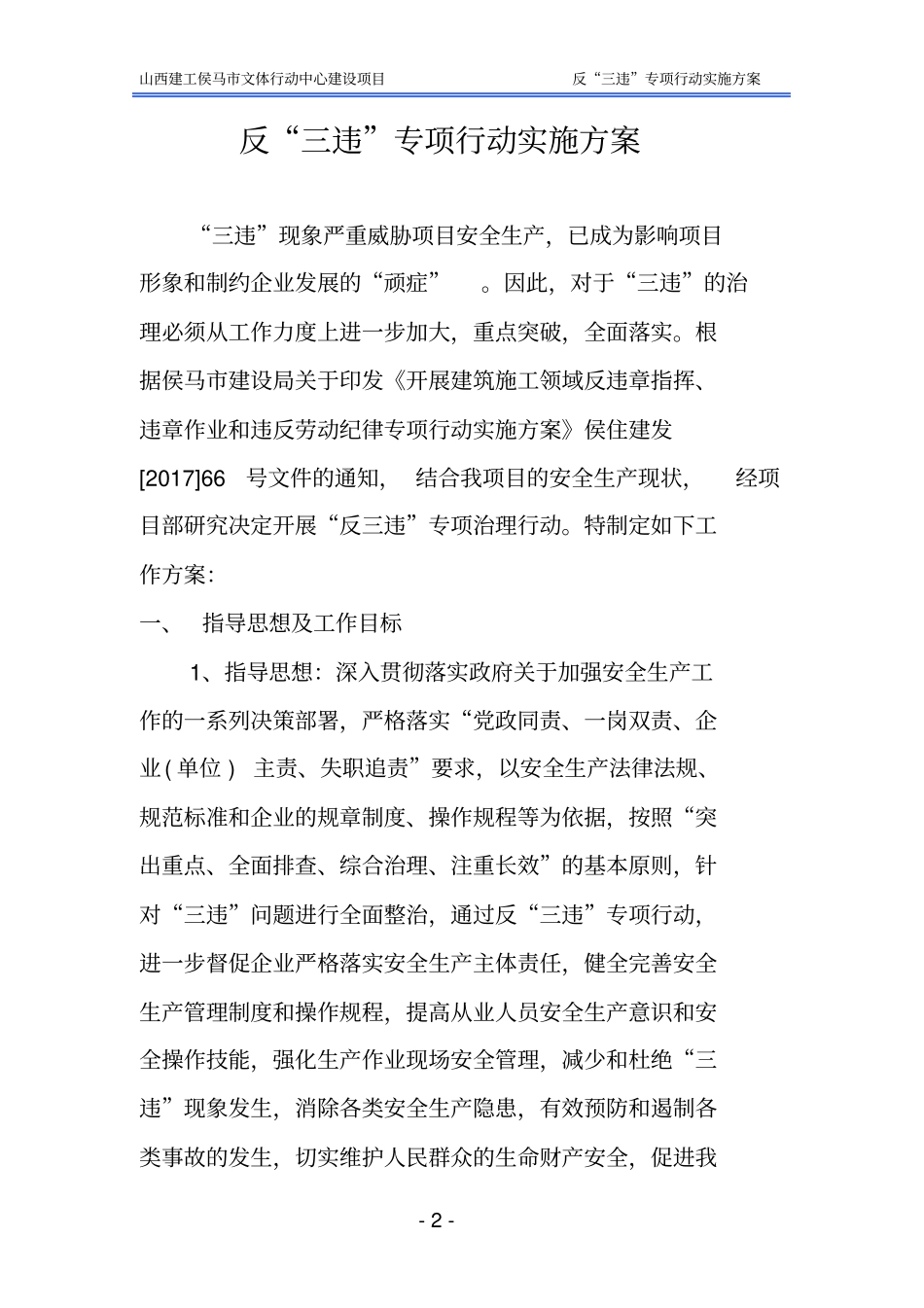 山西建工侯马市文体行动中心建设项目

反“三违”专项行动实施方案

反“三违”专项行动实施方案

“三违”现象严重威胁项目安全生产，已成为影响项目形象和制约企业发展的“顽症”。因此，对于“三违”的治理必须从工作力度上进一步加大，重点突破，全面落实。根据侯马市建设局关于印发《开展建筑施工领域反违章指挥、违章作业和违反劳动纪律专项行动实施方案》侯住建发[2017]66 号文件的通知，结合我项目的安全生产现状，经项目部研究决定开展“反三违”专项治理行动。特制定如下工作方案：

一、 指导思想及工作目标

1、指导思想：深入贯彻落实政府关于加强安全生产工作的一系列决策部署，严格落实“党政同责、一岗双责、企业(单位) 主责、失职追责”要求，以安全生产法律法规、规范标准和企业的规章制度、操作规程等为依据，按照“突出重点、全面排查、综合治理、注重长效”的基本原则，针对“三违”问题进行全面整治，通过反“三违”专项行动，进一步督促企业严格落实安全生产主体责任，健全完善安全生产管理制度和操作规程，提高从业人员安全生产意识和安全操作技能，强化生产作业现场安全管理，减少和杜绝“三违”现象发生，消除各类安全生产隐患，有效预防和遏制各类事故的发生，切实维护人民群众的生命财产安全，促进我

- 2 -